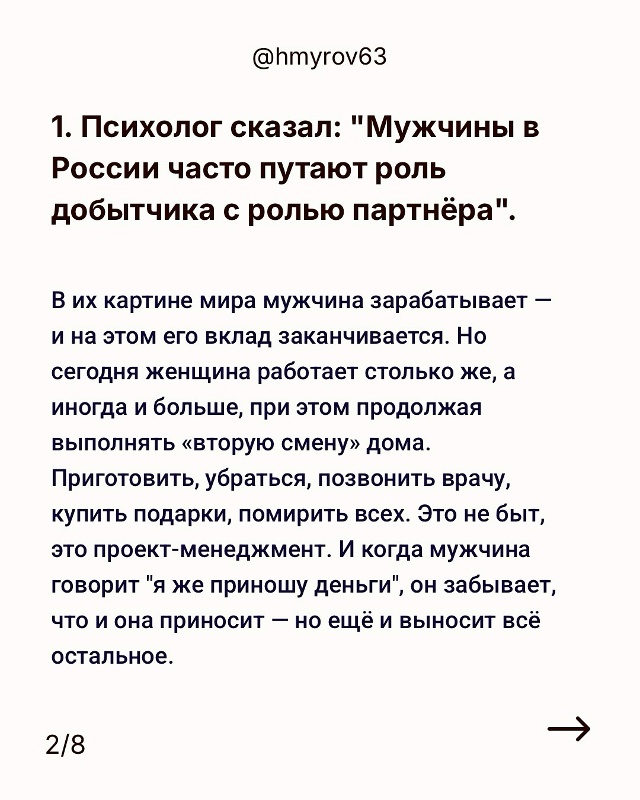 @hmyrov63

1. Психолог сказал: "Мужчины в России часто путают роль добытчика с ролью партнёра".

В их картине мира мужчина зарабатывает — и на этом его вклад заканчивается. Но сегодня женщина работает столько же, а иногда и больше, при этом продолжая выполнять «вторую смену» дома. Приготовить, убраться, позвонить врачу, купить подарки, помирить всех. Это не быт, это проект-менеджмент. И когда мужчина говорит "я же приношу деньги", он забывает, что и она приносит — но ещё и выносит всё остальное.

2/8

→